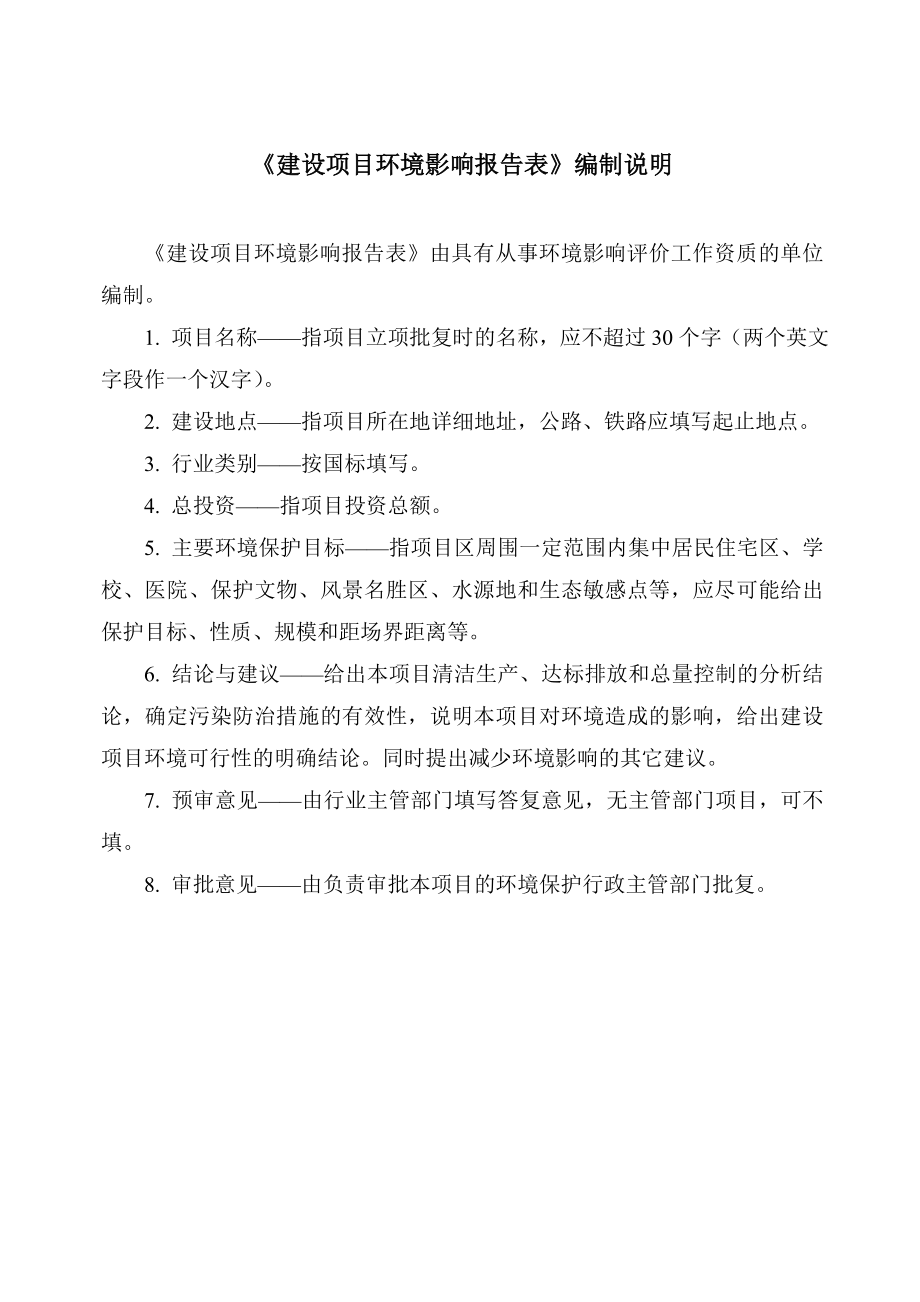 《建设项目环境影响报告表》编制说明

《建设项目环境影响报告表》由具有从事环境影响评价工作资质的单位编制。

1. 项目名称——指项目立项批复时的名称，应不超过 30 个字（两个英文字段作一个汉字）。

2. 建设地点——指项目所在地详细地址，公路、铁路应填写起止地点。

3. 行业类别——按国标填写。

4. 总投资——指项目投资总额。

5. 主要环境保护目标——指项目区周围一定范围内集中居民住宅区、学校、医院、保护文物、风景名胜区、水源地和生态敏感点等，应尽可能给出保护目标、性质、规模和距场界距离等。

6. 结论与建议——给出本项目清洁生产、达标排放和总量控制的分析结论，确定污染防治措施的有效性，说明本项目对环境造成的影响，给出建设项目环境可行性的明确结论。同时提出减少环境影响的其它建议。

7. 预审意见——由行业主管部门填写答复意见，无主管部门项目，可不填。

8. 审批意见——由负责审批本项目的环境保护行政主管部门批复。